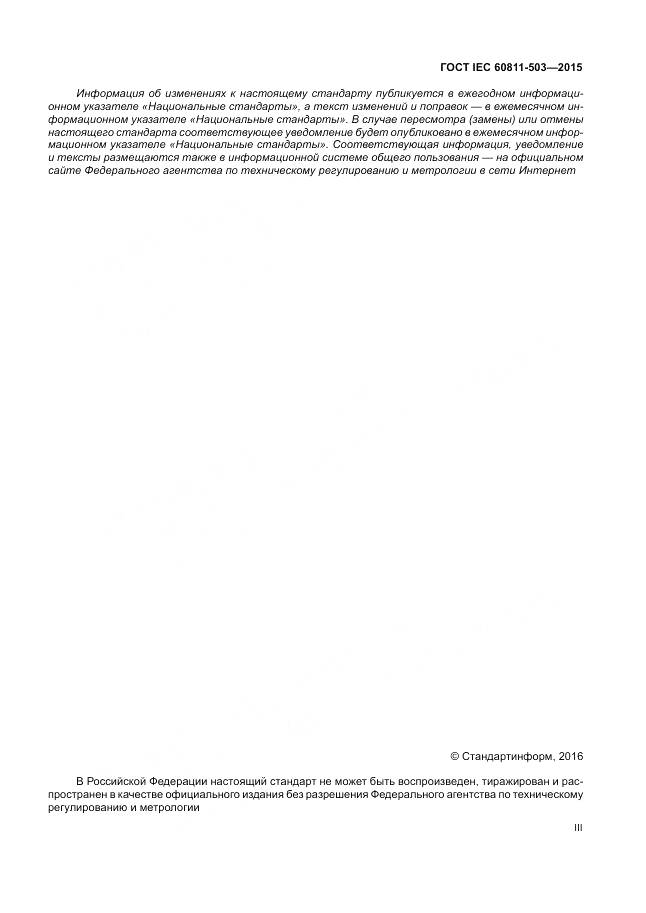 ГОСТ IEC 60811-503—2015

Информация об изменениях к настоящему стандарту публикуется в ежегодном информационном указателе «Национальные стандарты», а текст изменений и поправок — в ежемесячном информационном указателе «Национальные стандарты». В случае пересмотра (замены) или отмены настоящего стандарта соответствующее уведомление будет опубликовано в ежемесячном информационном указателе «Национальные стандарты». Соответствующая информация, уведомление и тексты размещаются также в информационной системе общего пользования — на официальном сайте Федерального агентства по техническому регулированию и метрологии в сети Интернет

© Стандартинформ, 2016

В Российской Федерации настоящий стандарт не может быть воспроизведен, тиражирован и распространен в качестве официального издания без разрешения Федерального агентства по техническому регулированию и метрологии

III